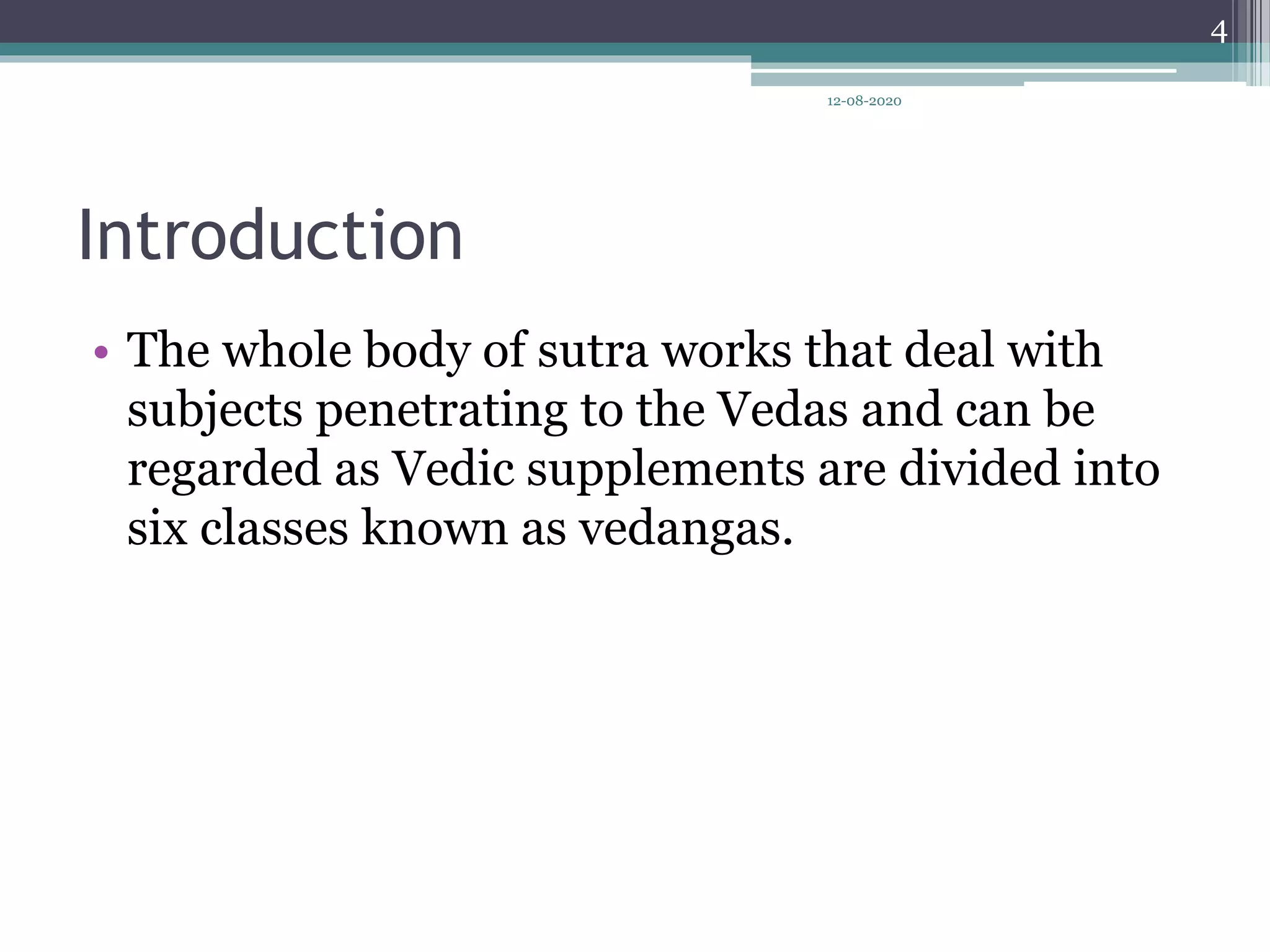 4

12-08-2020

Introduction

• The whole body of sutra works that deal with subjects penetrating to the Vedas and can be regarded as Vedic supplements are divided into six classes known as vedangas.